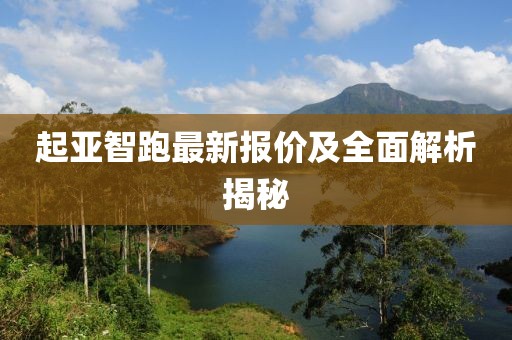 起亚智跑最新报价及全面解析揭秘